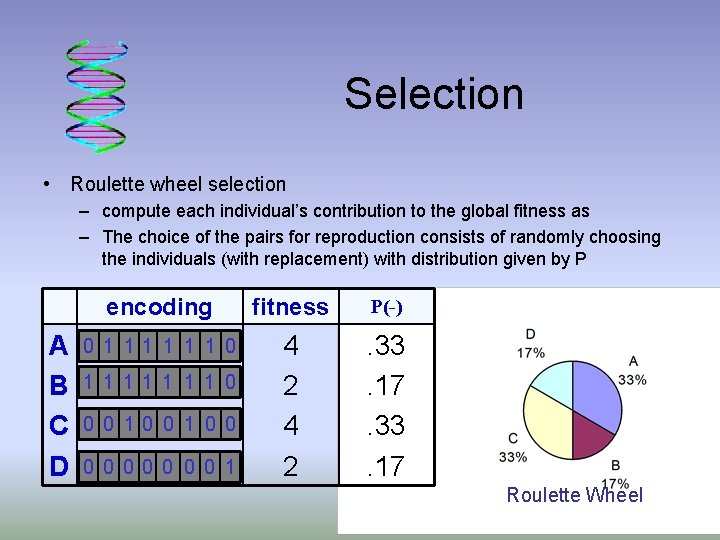 Selection

• Roulette wheel selection
– compute each individual's contribution to the global fitness as
– The choice of the pairs for reproduction consists of randomly choosing the individuals (with replacement) with distribution given by P

| | encoding | fitness | P(-) |
|---|---|---|---|
| A | 0 1 1 1 1 1 1 0 | 4 | .33 |
| B | 1 1 1 1 1 1 1 0 | 2 | .17 |
| C | 0 0 1 0 0 1 0 0 | 4 | .33 |
| D | 0 0 0 0 0 0 0 1 | 2 | .17 |

D
17%
A
33%
C
33%
B
17%
Roulette Wheel